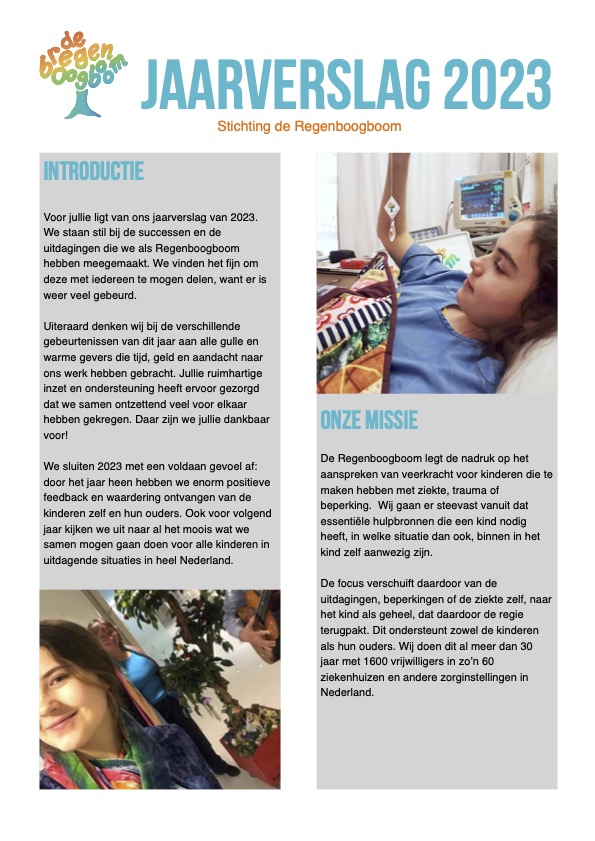 de regenboogboom

JAARVERSLAG 2023

Stichting de Regenboogboom

INTRODUCTIE

Voor jullie ligt van ons jaarverslag van 2023. We staan stil bij de successen en de uitdagingen die we als Regenboogboom hebben meegemaakt. We vinden het fijn om deze met iedereen te mogen delen, want er is weer veel gebeurd.

Uiteraard denken wij bij de verschillende gebeurtenissen van dit jaar aan alle gulle en warme gevers die tijd, geld en aandacht naar ons werk hebben gebracht. Jullie ruimhartige inzet en ondersteuning heeft ervoor gezorgd dat we samen ontzettend veel voor elkaar hebben gekregen. Daar zijn we jullie dankbaar voor!

We sluiten 2023 met een voldaan gevoel af: door het jaar heen hebben we enorm positieve feedback en waardering ontvangen van de kinderen zelf en hun ouders. Ook voor volgend jaar kijken we uit naar al het moois wat we samen mogen gaan doen voor alle kinderen in uitdagende situaties in heel Nederland.

ONZE MISSIE

De Regenboogboom legt de nadruk op het aanspreken van veerkracht voor kinderen die te maken hebben met ziekte, trauma of beperking. Wij gaan er steevast vanuit dat essentiële hulpbronnen die een kind nodig heeft, in welke situatie dan ook, binnen in het kind zelf aanwezig zijn.

De focus verschuift daardoor van de uitdagingen, beperkingen of de ziekte zelf, naar het kind als geheel, dat daardoor de regie terugpakt. Dit ondersteunt zowel de kinderen als hun ouders. Wij doen dit al meer dan 30 jaar met 1600 vrijwilligers in zo'n 60 ziekenhuizen en andere zorginstellingen in Nederland.